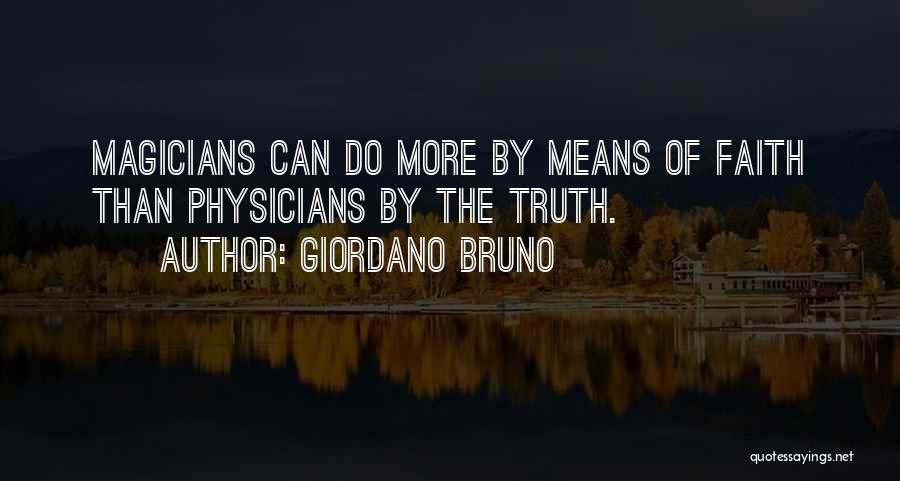 MAGICIANS CAN DO MORE BY MEANS OF FAITH THAN PHYSICIANS BY THE TRUTH.

AUTHOR: GIORDANO BRUNO

quotessayings.net